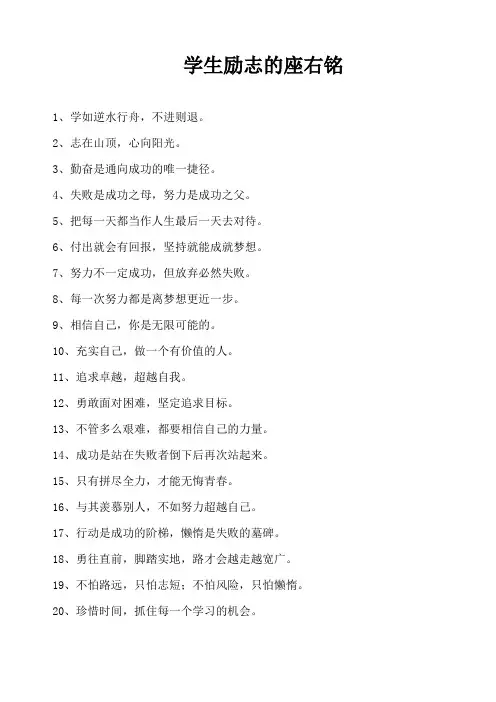 学生励志的座右铭

1、学如逆水行舟，不进则退。

2、志在山顶，心向阳光。

3、勤奋是通向成功的唯一捷径。

4、失败是成功之母，努力是成功之父。

5、把每一天都当作人生最后一天去对待。

6、付出就会有回报，坚持就能成就梦想。

7、努力不一定成功，但放弃必然失败。

8、每一次努力都是离梦想更近一步。

9、相信自己，你是无限可能的。

10、充实自己，做一个有价值的人。

11、追求卓越，超越自我。

12、勇敢面对困难，坚定追求目标。

13、不管多么艰难，都要相信自己的力量。

14、成功是站在失败者倒下后再次站起来。

15、只有拼尽全力，才能无悔青春。

16、与其羡慕别人，不如努力超越自己。

17、行动是成功的阶梯，懒惰是失败的墓碑。

18、勇往直前，脚踏实地，路才会越走越宽广。

19、不怕路远，只怕志短；不怕风险，只怕懒惰。

20、珍惜时间，抓住每一个学习的机会。